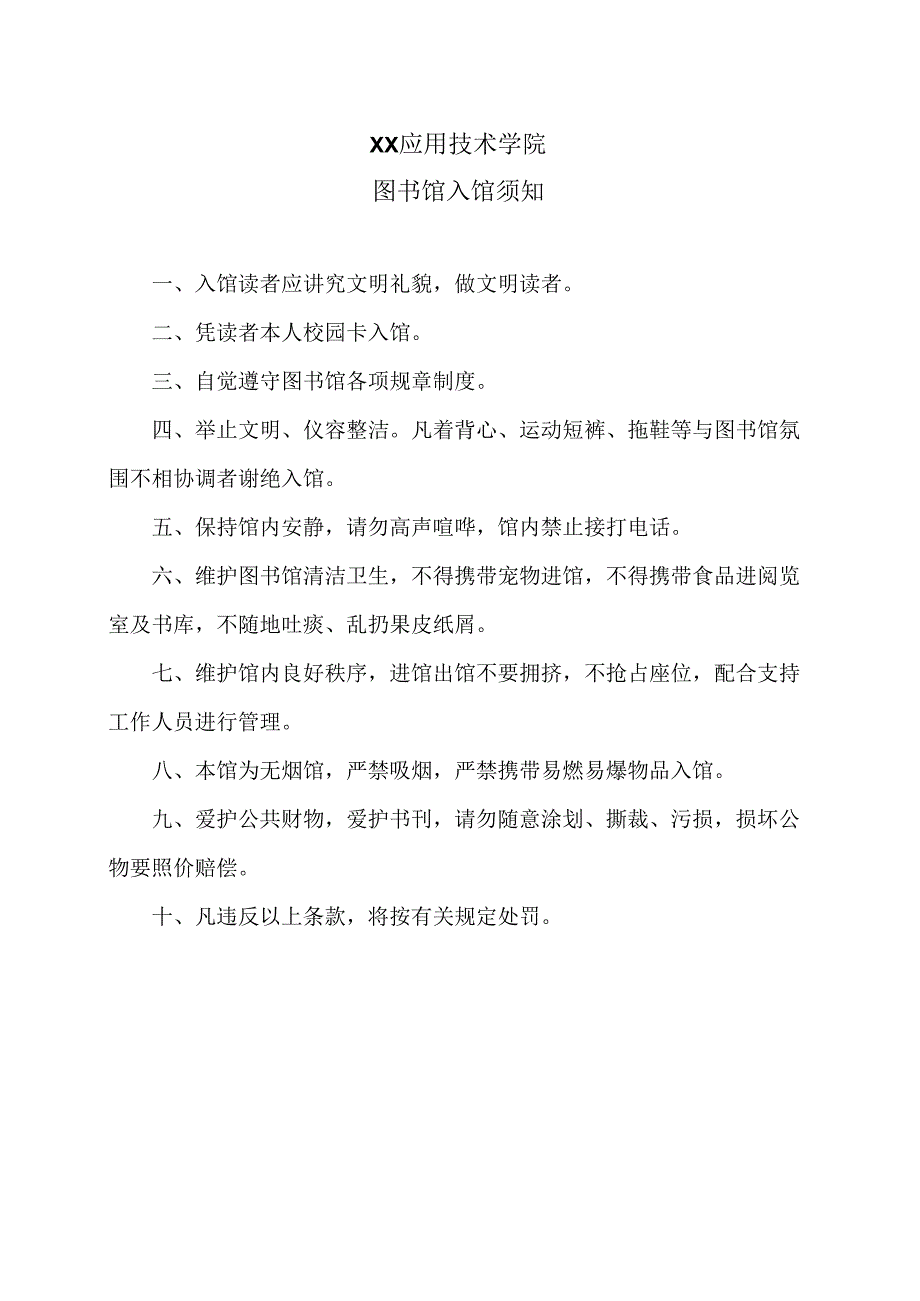 XX应用技术学院
图书馆入馆须知

一、入馆读者应讲究文明礼貌，做文明读者。

二、凭读者本人校园卡入馆。

三、自觉遵守图书馆各项规章制度。

四、举止文明、仪容整洁。凡着背心、运动短裤、拖鞋等与图书馆氛围不相协调者谢绝入馆。

五、保持馆内安静，请勿高声喧哗，馆内禁止接打电话。

六、维护图书馆清洁卫生，不得携带宠物进馆，不得携带食品进阅览室及书库，不随地吐痰、乱扔果皮纸屑。

七、维护馆内良好秩序，进馆出馆不要拥挤，不抢占座位，配合支持工作人员进行管理。

八、本馆为无烟馆，严禁吸烟，严禁携带易燃易爆物品入馆。

九、爱护公共财物，爱护书刊，请勿随意涂划、撕裁、污损，损坏公物要照价赔偿。

十、凡违反以上条款，将按有关规定处罚。